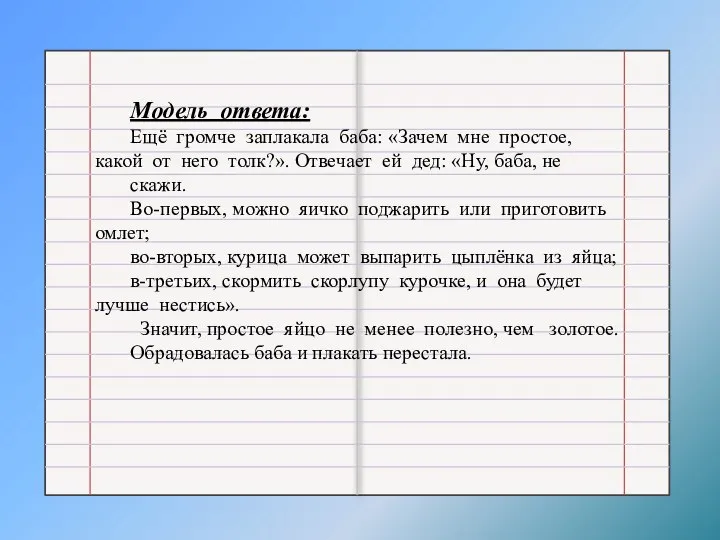 Модель ответа:

Ещё громче заплакала баба: «Зачем мне простое, какой от него толк?». Отвечает ей дед: «Ну, баба, не скажи.

Во-первых, можно яичко поджарить или приготовить омлет;

во-вторых, курица может выпарить цыплёнка из яйца;

в-третьих, скормить скорлупу курочке, и она будет лучше нестись».

Значит, простое яйцо не менее полезно, чем золотое.

Обрадовалась баба и плакать перестала.